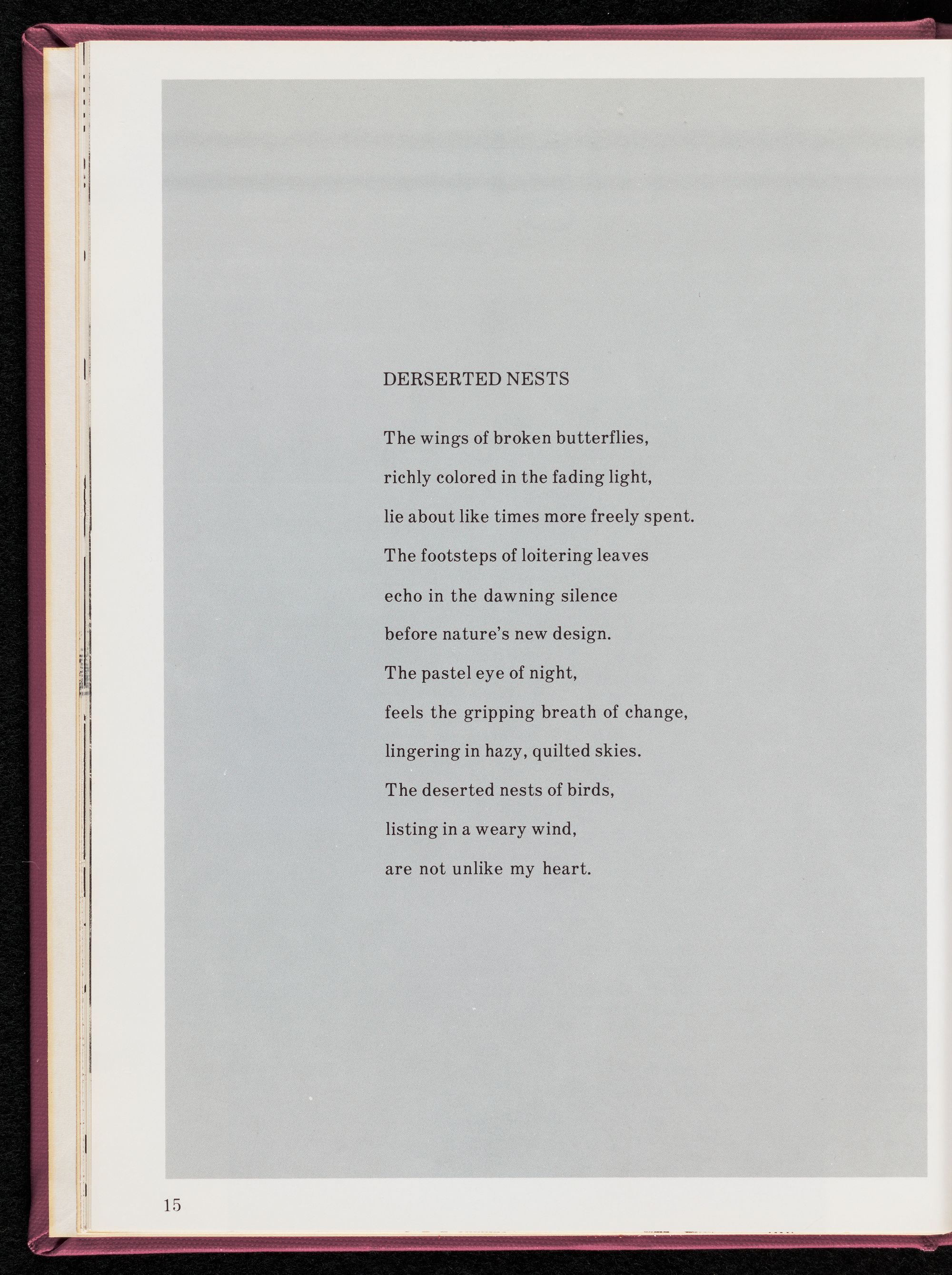 DERSERTED NESTS

The wings of broken butterflies,
richly colored in the fading light,
lie about like times more freely spent.
The footsteps of loitering leaves
echo in the dawning silence
before nature's new design.
The pastel eye of night,
feels the gripping breath of change,
lingering in hazy, quilted skies.
The deserted nests of birds,
listing in a weary wind,
are not unlike my heart.

15